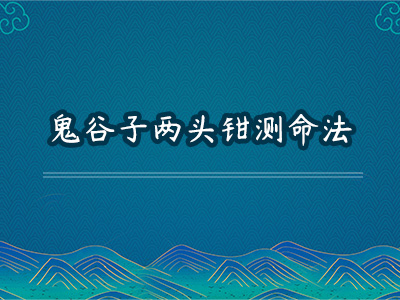 鬼谷子两头钳测命法